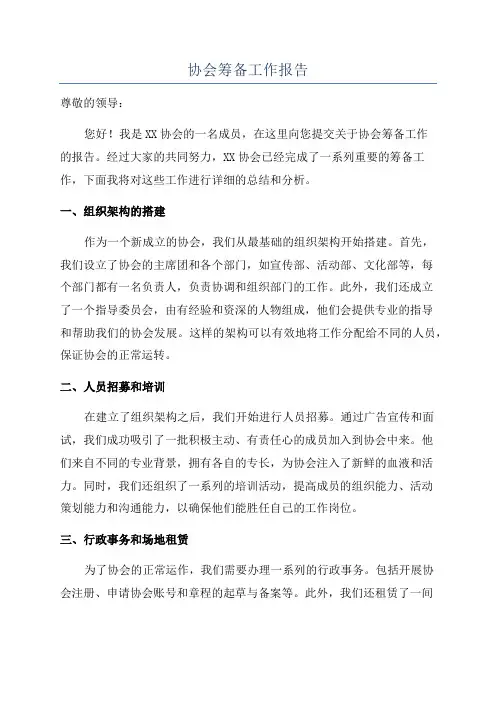 协会筹备工作报告

尊敬的领导：

您好！我是XX协会的一名成员，在这里向您提交关于协会筹备工作的报告。经过大家的共同努力，XX协会已经完成了一系列重要的筹备工作，下面我将对这些工作进行详细的总结和分析。

一、组织架构的搭建

作为一个新成立的协会，我们从最基础的组织架构开始搭建。首先，我们设立了协会的主席团和各个部门，如宣传部、活动部、文化部等，每个部门都有一名负责人，负责协调和组织部门的工作。此外，我们还成立了一个指导委员会，由有经验和资深的人物组成，他们会提供专业的指导和帮助我们的协会发展。这样的架构可以有效地将工作分配给不同的人员，保证协会的正常运转。

二、人员招募和培训

在建立了组织架构之后，我们开始进行人员招募。通过广告宣传和面试，我们成功吸引了一批积极主动、有责任心的成员加入到协会中来。他们来自不同的专业背景，拥有各自的专长，为协会注入了新鲜的血液和活力。同时，我们还组织了一系列的培训活动，提高成员的组织能力、活动策划能力和沟通能力，以确保他们能胜任自己的工作岗位。

三、行政事务和场地租赁

为了协会的正常运作，我们需要办理一系列的行政事务。包括开展协会注册、申请协会账号和章程的起草与备案等。此外，我们还租赁了一间